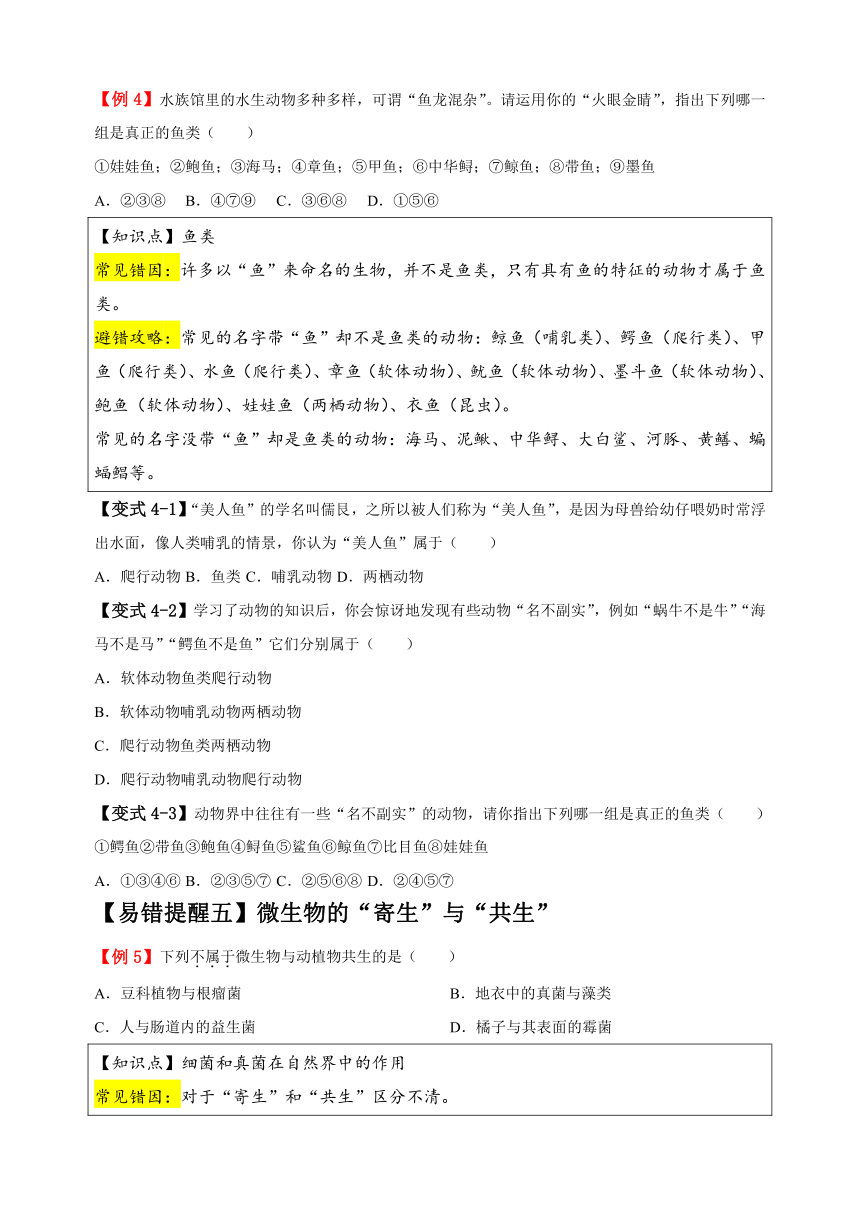 【例 4】水族馆里的水生动物多种多样，可谓“鱼龙混杂”。请运用你的“火眼金睛”，指出下列哪一组是真正的鱼类（　　）

①娃娃鱼；②鲍鱼；③海马；④章鱼；⑤甲鱼；⑥中华鲟；⑦鲸鱼；⑧带鱼；⑨墨鱼

A．②③⑧　B．④⑦⑨　C．③⑥⑧　D．①⑤⑥

【知识点】鱼类

常见错因：许多以“鱼”来命名的生物，并不是鱼类，只有具有鱼的特征的动物才属于鱼类。

避错攻略：常见的名字带“鱼”却不是鱼类的动物：鲸鱼（哺乳类）、鳄鱼（爬行类）、甲鱼（爬行类）、水鱼（爬行类）、章鱼（软体动物）、鱿鱼（软体动物）、墨斗鱼（软体动物）、鲍鱼（软体动物）、娃娃鱼（两栖动物）、衣鱼（昆虫）。

常见的名字没带“鱼”却是鱼类的动物：海马、泥鳅、中华鲟、大白鲨、河豚、黄鳝、蝙蝠鲳等。

【变式 4-1】“美人鱼”的学名叫儒艮，之所以被人们称为“美人鱼”，是因为母兽给幼仔喂奶时常浮出水面，像人类哺乳的情景，你认为“美人鱼”属于（　　）

A．爬行动物 B．鱼类 C．哺乳动物 D．两栖动物

【变式 4-2】学习了动物的知识后，你会惊讶地发现有些动物“名不副实”，例如“蜗牛不是牛”“海马不是马”“鳄鱼不是鱼”它们分别属于（　　）

A．软体动物鱼类爬行动物

B．软体动物哺乳动物两栖动物

C．爬行动物鱼类两栖动物

D．爬行动物哺乳动物爬行动物

【变式 4-3】动物界中往往有一些“名不副实”的动物，请你指出下列哪一组是真正的鱼类（　　）

①鳄鱼②带鱼③鲍鱼④鲟鱼⑤鲨鱼⑥鲸鱼⑦比目鱼⑧娃娃鱼

A．①③④⑥ B．②③⑤⑦ C．②⑤⑥⑧ D．②④⑤⑦

【易错提醒五】微生物的“寄生”与“共生”

【例 5】下列不属于微生物与动植物共生的是（　　）

A．豆科植物与根瘤菌　　B．地衣中的真菌与藻类

C．人与肠道内的益生菌　　D．橘子与其表面的霉菌

【知识点】细菌和真菌在自然界中的作用

常见错因：对于“寄生”和“共生”区分不清。